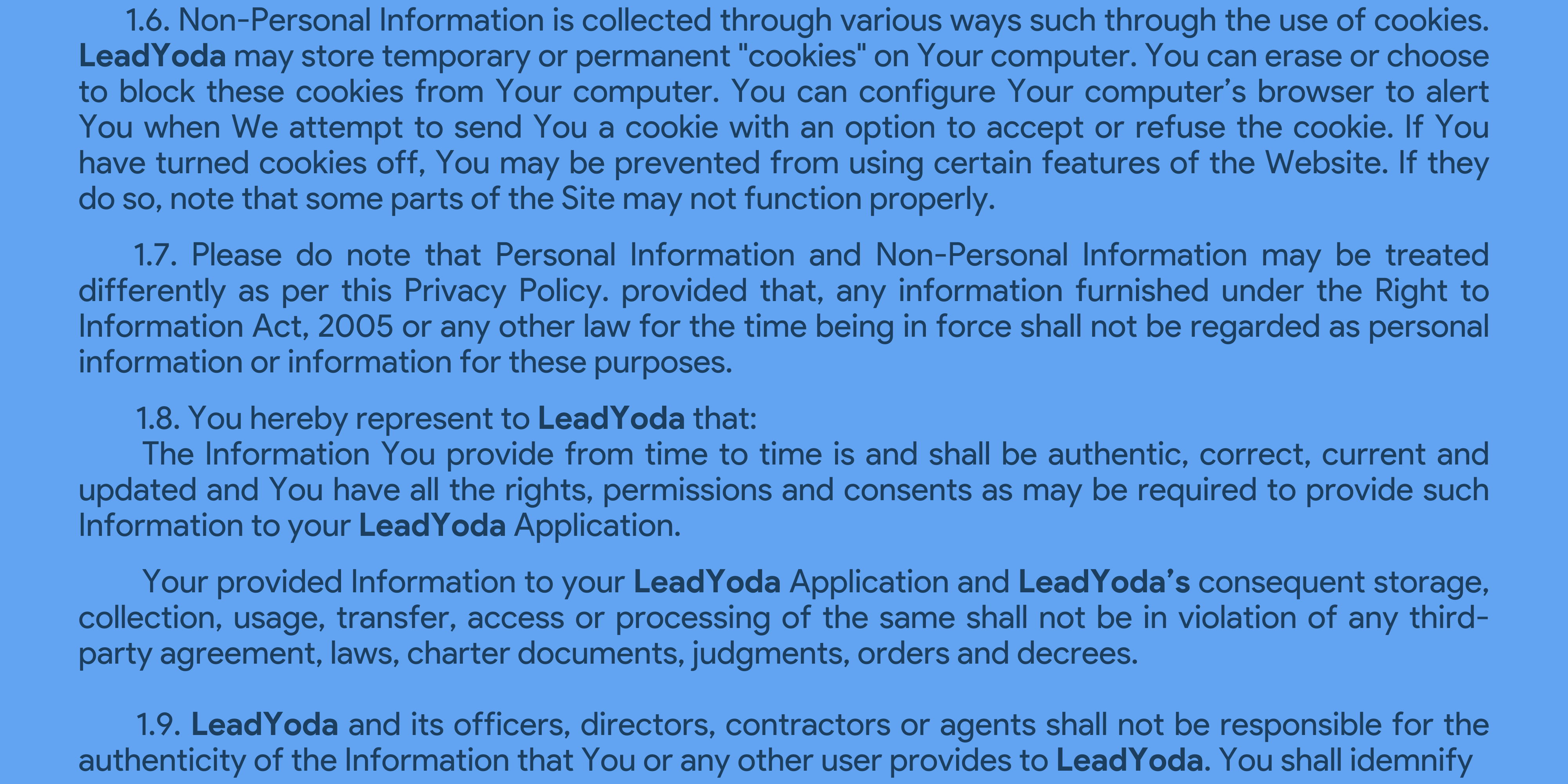 1.6. Non-Personal Information is collected through various ways such through the use of cookies. LeadYoda may store temporary or permanent "cookies" on Your computer. You can erase or choose to block these cookies from Your computer. You can configure Your computer's browser to alert You when We attempt to send You a cookie with an option to accept or refuse the cookie. If You have turned cookies off, You may be prevented from using certain features of the Website. If they do so, note that some parts of the Site may not function properly.

1.7. Please do note that Personal Information and Non-Personal Information may be treated differently as per this Privacy Policy. provided that, any information furnished under the Right to Information Act, 2005 or any other law for the time being in force shall not be regarded as personal information or information for these purposes.

1.8. You hereby represent to LeadYoda that:
The Information You provide from time to time is and shall be authentic, correct, current and updated and You have all the rights, permissions and consents as may be required to provide such Information to your LeadYoda Application.

Your provided Information to your LeadYoda Application and LeadYoda's consequent storage, collection, usage, transfer, access or processing of the same shall not be in violation of any third-party agreement, laws, charter documents, judgments, orders and decrees.

1.9. LeadYoda and its officers, directors, contractors or agents shall not be responsible for the authenticity of the Information that You or any other user provides to LeadYoda. You shall idemnify